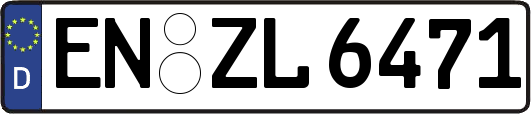 D
EN ZL 6471